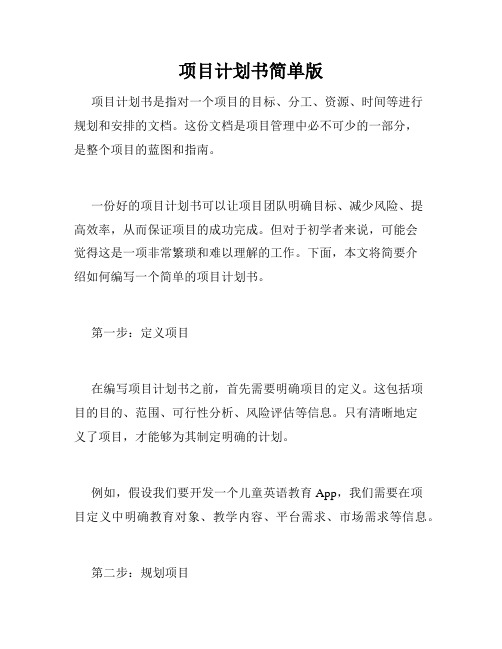 项目计划书简单版

项目计划书是指对一个项目的目标、分工、资源、时间等进行规划和安排的文档。这份文档是项目管理中必不可少的一部分，是整个项目的蓝图和指南。

一份好的项目计划书可以让项目团队明确目标、减少风险、提高效率，从而保证项目的成功完成。但对于初学者来说，可能会觉得这是一项非常繁琐和难以理解的工作。下面，本文将简要介绍如何编写一个简单的项目计划书。

第一步：定义项目

在编写项目计划书之前，首先需要明确项目的定义。这包括项目的目的、范围、可行性分析、风险评估等信息。只有清晰地定义了项目，才能够为其制定明确的计划。

例如，假设我们要开发一个儿童英语教育 App，我们需要在项目定义中明确教育对象、教学内容、平台需求、市场需求等信息。

第二步：规划项目